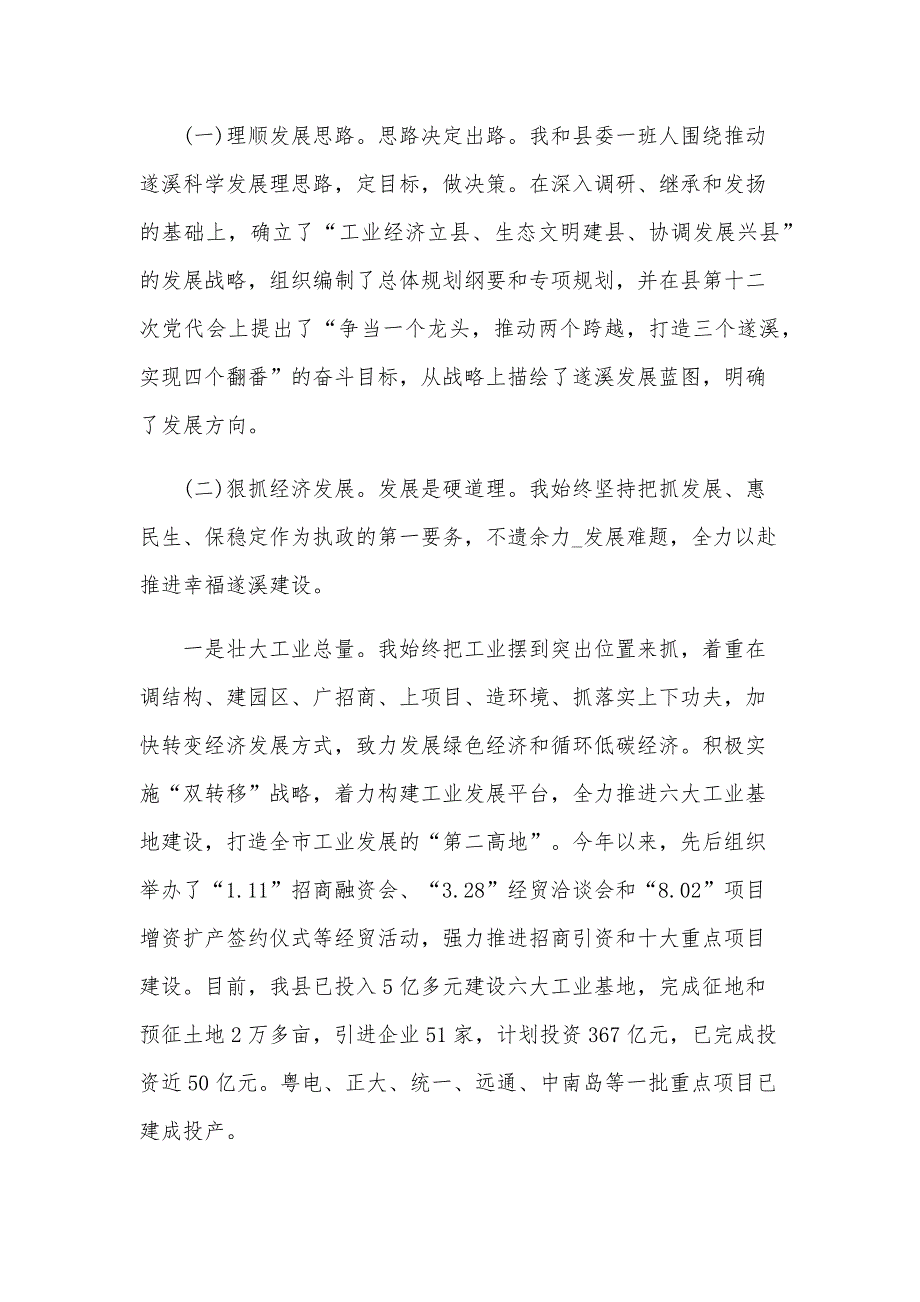 (一)理顺发展思路。思路决定出路。我和县委一班人围绕推动遂溪科学发展理思路，定目标，做决策。在深入调研、继承和发扬的基础上，确立了“工业经济立县、生态文明建县、协调发展兴县”的发展战略，组织编制了总体规划纲要和专项规划，并在县第十二次党代会上提出了“争当一个龙头，推动两个跨越，打造三个遂溪，实现四个翻番”的奋斗目标，从战略上描绘了遂溪发展蓝图，明确了发展方向。

(二)狠抓经济发展。发展是硬道理。我始终坚持把抓发展、惠民生、保稳定作为执政的第一要务，不遗余力_发展难题，全力以赴推进幸福遂溪建设。

一是壮大工业总量。我始终把工业摆到突出位置来抓，着重在调结构、建园区、广招商、上项目、造环境、抓落实上下功夫，加快转变经济发展方式，致力发展绿色经济和循环低碳经济。积极实施“双转移”战略，着力构建工业发展平台，全力推进六大工业基地建设，打造全市工业发展的“第二高地”。今年以来，先后组织举办了“1.11”招商融资会、“3.28”经贸洽谈会和“8.02”项目增资扩产签约仪式等经贸活动，强力推进招商引资和十大重点项目建设。目前，我县已投入5亿多元建设六大工业基地，完成征地和预征土地2万多亩，引进企业51家，计划投资367亿元，已完成投资近50亿元。粤电、正大、统一、远通、中南岛等一批重点项目已建成投产。